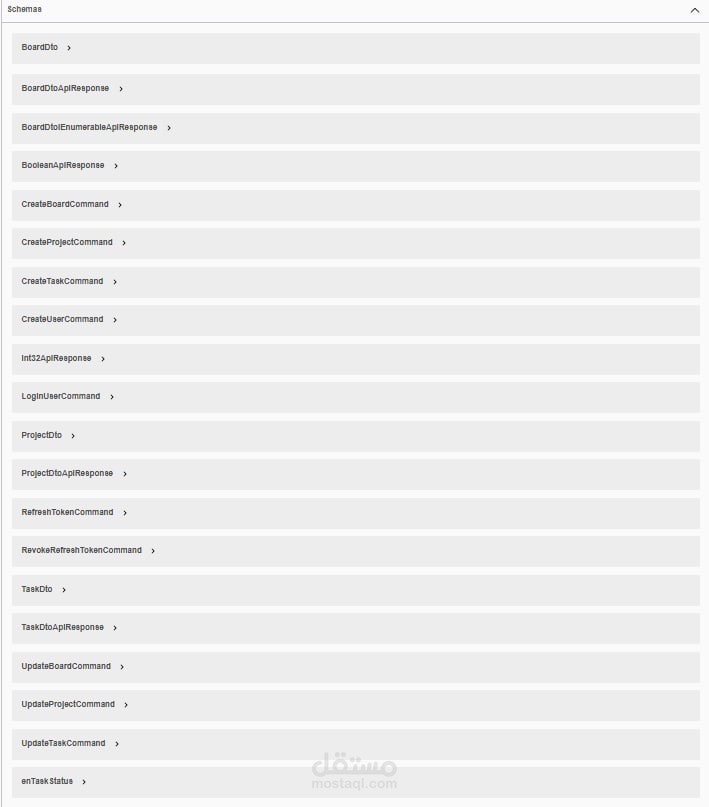 Schemas

BoardDto

BoardDtoApiResponse

BoardDtoIEnumerableApiResponse

BooleanApiResponse

CreateBoardCommand

CreateProjectCommand

CreateTaskCommand

CreateUserCommand

Int32ApiResponse

LoginUserCommand

ProjectDto

ProjectDtoApiResponse

RefreshTokenCommand

RevokeRefreshTokenCommand

TaskDto

TaskDtoApiResponse

UpdateBoardCommand

UpdateProjectCommand

UpdateTaskCommand

enTaskStatus

مستقل
mostaql.com